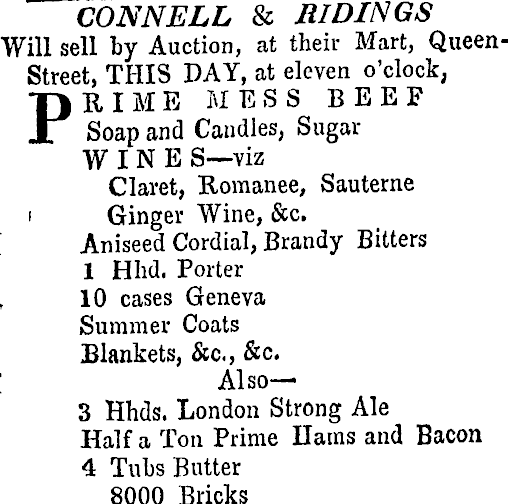 CONNELL & RIDINGS
Will sell by Auction, at their Mart, Queen-Street, THIS DAY, at eleven o'clock,

PRIME MESS BEEF
Soap and Candles, Sugar
WINES—viz
Claret, Romanee, Sauterne
Ginger Wine, &c.
Aniseed Cordial, Brandy Bitters
1 Hhd. Porter
10 cases Geneva
Summer Coats
Blankets, &c., &c.
Also—
3 Hhds. London Strong Ale
Half a Ton Prime Hams and Bacon
4 Tubs Butter
8000 Bricks